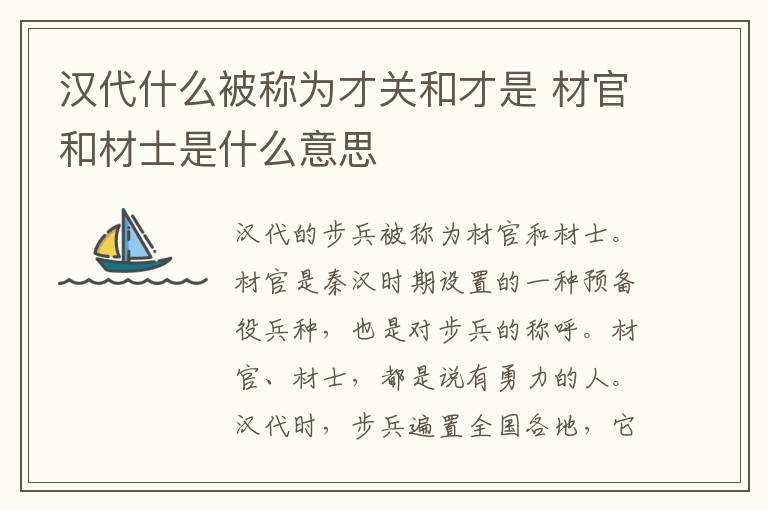 汉代什么被称为才关和才是 材官和材士是什么意思

汉代的步兵被称为材官和材士。材官是秦汉时期设置的一种预备役兵种，也是对步兵的称呼。材官、材士，都是说有勇力的人。汉代时，步兵遍置全国各地，它